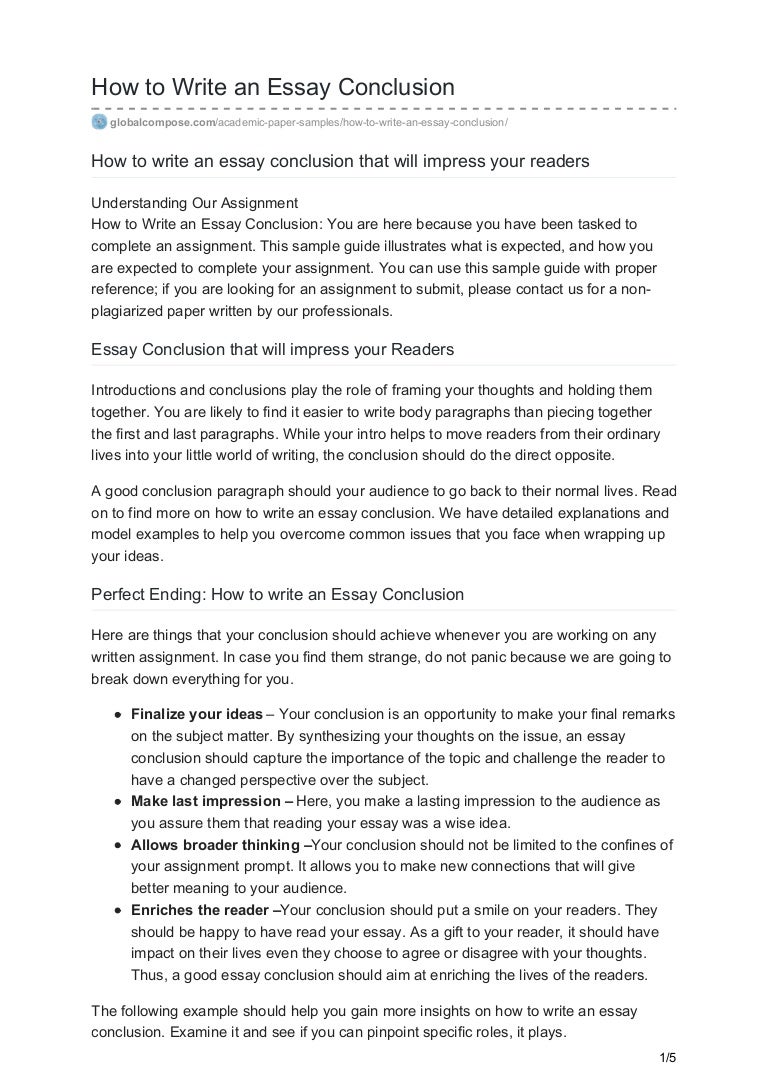 How to Write an Essay Conclusion

globalcompose.com/academic-paper-samples/how-to-write-an-essay-conclusion/

How to write an essay conclusion that will impress your readers

Understanding Our Assignment
How to Write an Essay Conclusion: You are here because you have been tasked to complete an assignment. This sample guide illustrates what is expected, and how you are expected to complete your assignment. You can use this sample guide with proper reference; if you are looking for an assignment to submit, please contact us for a non-plagiarized paper written by our professionals.

Essay Conclusion that will impress your Readers

Introductions and conclusions play the role of framing your thoughts and holding them together. You are likely to find it easier to write body paragraphs than piecing together the first and last paragraphs. While your intro helps to move readers from their ordinary lives into your little world of writing, the conclusion should do the direct opposite.

A good conclusion paragraph should your audience to go back to their normal lives. Read on to find more on how to write an essay conclusion. We have detailed explanations and model examples to help you overcome common issues that you face when wrapping up your ideas.

Perfect Ending: How to write an Essay Conclusion

Here are things that your conclusion should achieve whenever you are working on any written assignment. In case you find them strange, do not panic because we are going to break down everything for you.

- **Finalize your ideas** – Your conclusion is an opportunity to make your final remarks on the subject matter. By synthesizing your thoughts on the issue, an essay conclusion should capture the importance of the topic and challenge the reader to have a changed perspective over the subject.
- **Make last impression –** Here, you make a lasting impression to the audience as you assure them that reading your essay was a wise idea.
- **Allows broader thinking –**Your conclusion should not be limited to the confines of your assignment prompt. It allows you to make new connections that will give better meaning to your audience.
- **Enriches the reader –**Your conclusion should put a smile on your readers. They should be happy to have read your essay. As a gift to your reader, it should have impact on their lives even they choose to agree or disagree with your thoughts. Thus, a good essay conclusion should aim at enriching the lives of the readers.

The following example should help you gain more insights on how to write an essay conclusion. Examine it and see if you can pinpoint specific roles, it plays.

1/5